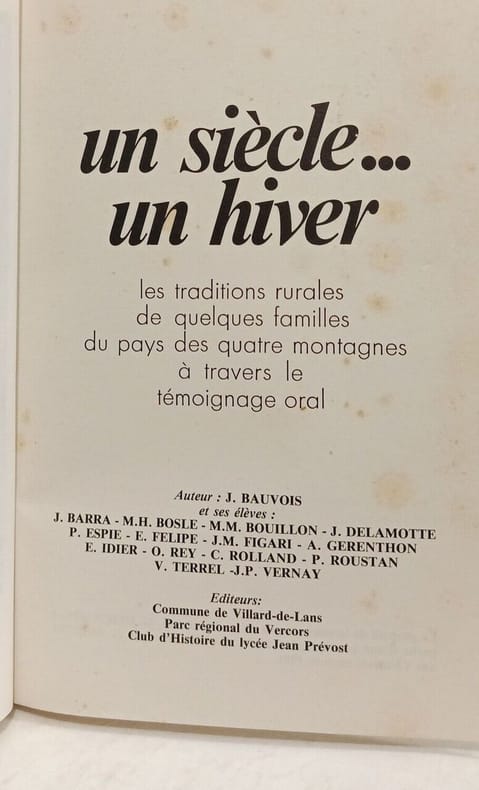 un siècle...
un hiver

les traditions rurales
de quelques familles
du pays des quatre montagnes
à travers le
témoignage oral

Auteur : J. BAUVOIS
et ses élèves :
J. BARRA - M.H. BOSLE - M.M. BOUILLON - J. DELAMOTTE
P. ESPIE - E. FELIPE - J.M. FIGARI - A. GERENTHON
E. IDIER - O. REY - C. ROLLAND - P. ROUSTAN
V. TERREL -J.P. VERNAY

Editeurs:
Commune de Villard-de-Lans
Parc régional du Vercors
Club d'Histoire du lycée Jean Prévost